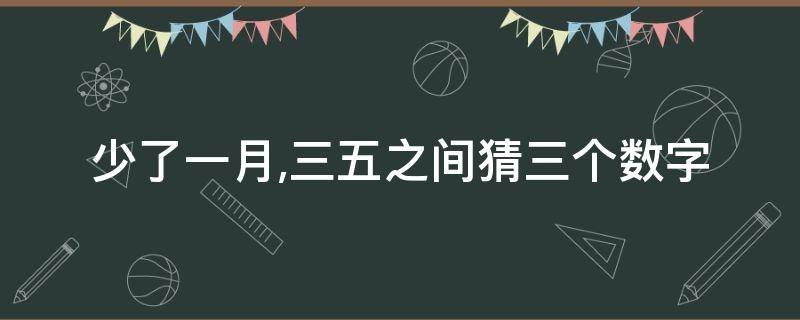 少了一月,三五之间猜三个数字